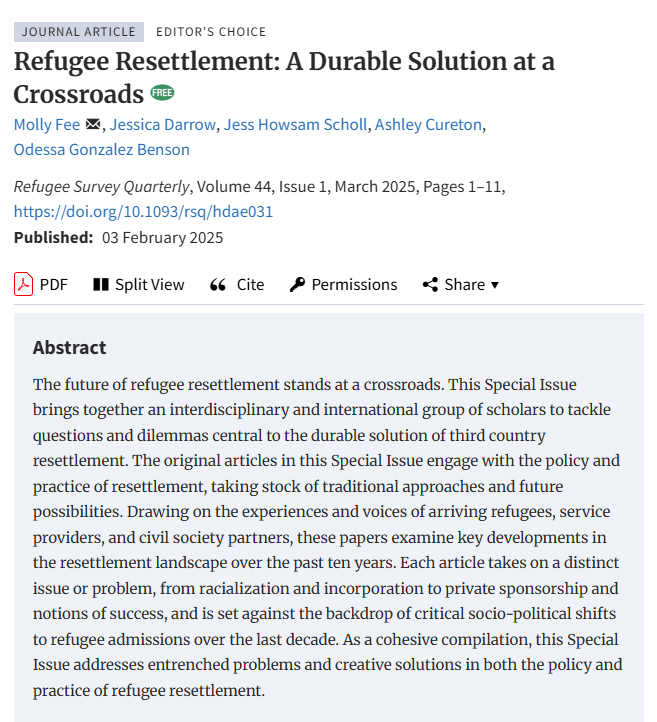 JOURNAL ARTICLE EDITOR'S CHOICE

Refugee Resettlement: A Durable Solution at a Crossroads FREE

Molly Fee, Jessica Darrow, Jess Howsam Scholl, Ashley Cureton, Odessa Gonzalez Benson

Refugee Survey Quarterly, Volume 44, Issue 1, March 2025, Pages 1–11, https://doi.org/10.1093/rsq/hdae031

Published: 03 February 2025

PDF Split View Cite Permissions Share ▾

Abstract

The future of refugee resettlement stands at a crossroads. This Special Issue brings together an interdisciplinary and international group of scholars to tackle questions and dilemmas central to the durable solution of third country resettlement. The original articles in this Special Issue engage with the policy and practice of resettlement, taking stock of traditional approaches and future possibilities. Drawing on the experiences and voices of arriving refugees, service providers, and civil society partners, these papers examine key developments in the resettlement landscape over the past ten years. Each article takes on a distinct issue or problem, from racialization and incorporation to private sponsorship and notions of success, and is set against the backdrop of critical socio-political shifts to refugee admissions over the last decade. As a cohesive compilation, this Special Issue addresses entrenched problems and creative solutions in both the policy and practice of refugee resettlement.